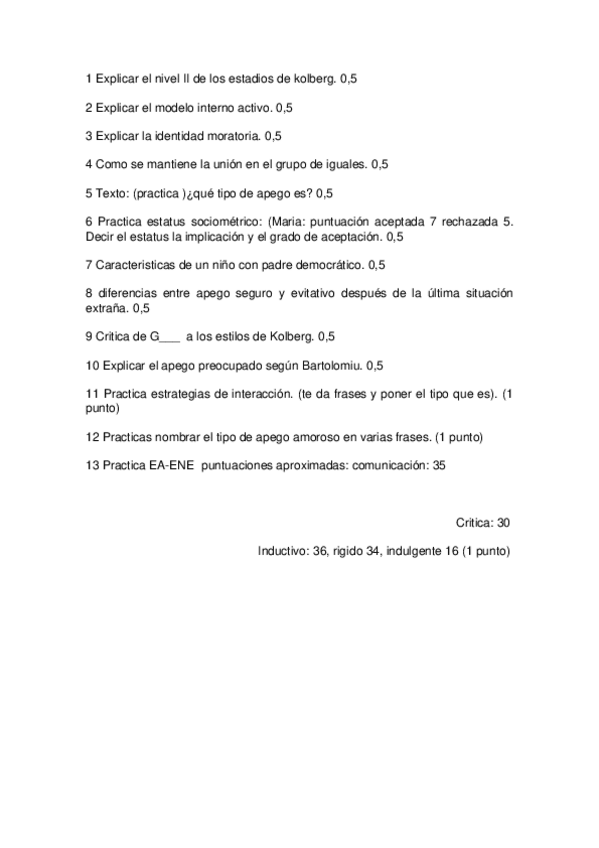 1 Explicar el nivel II de los estadios de kolberg. 0,5

2 Explicar el modelo interno activo. 0,5

3 Explicar la identidad moratoria. 0,5

4 Como se mantiene la unión en el grupo de iguales. 0,5

5 Texto: (practica )¿qué tipo de apego es? 0,5

6 Practica estatus sociométrico: (Maria: puntuación aceptada 7 rechazada 5. Decir el estatus la implicación y el grado de aceptación. 0,5

7 Caracteristicas de un niño con padre democrático. 0,5

8 diferencias entre apego seguro y evitativo después de la última situación extraña. 0,5

9 Critica de G___ a los estilos de Kolberg. 0,5

10 Explicar el apego preocupado según Bartolomiu. 0,5

11 Practica estrategias de interacción. (te da frases y poner el tipo que es). (1 punto)

12 Practicas nombrar el tipo de apego amoroso en varias frases. (1 punto)

13 Practica EA-ENE puntuaciones aproximadas: comunicación: 35

Critica: 30

Inductivo: 36, rigido 34, indulgente 16 (1 punto)